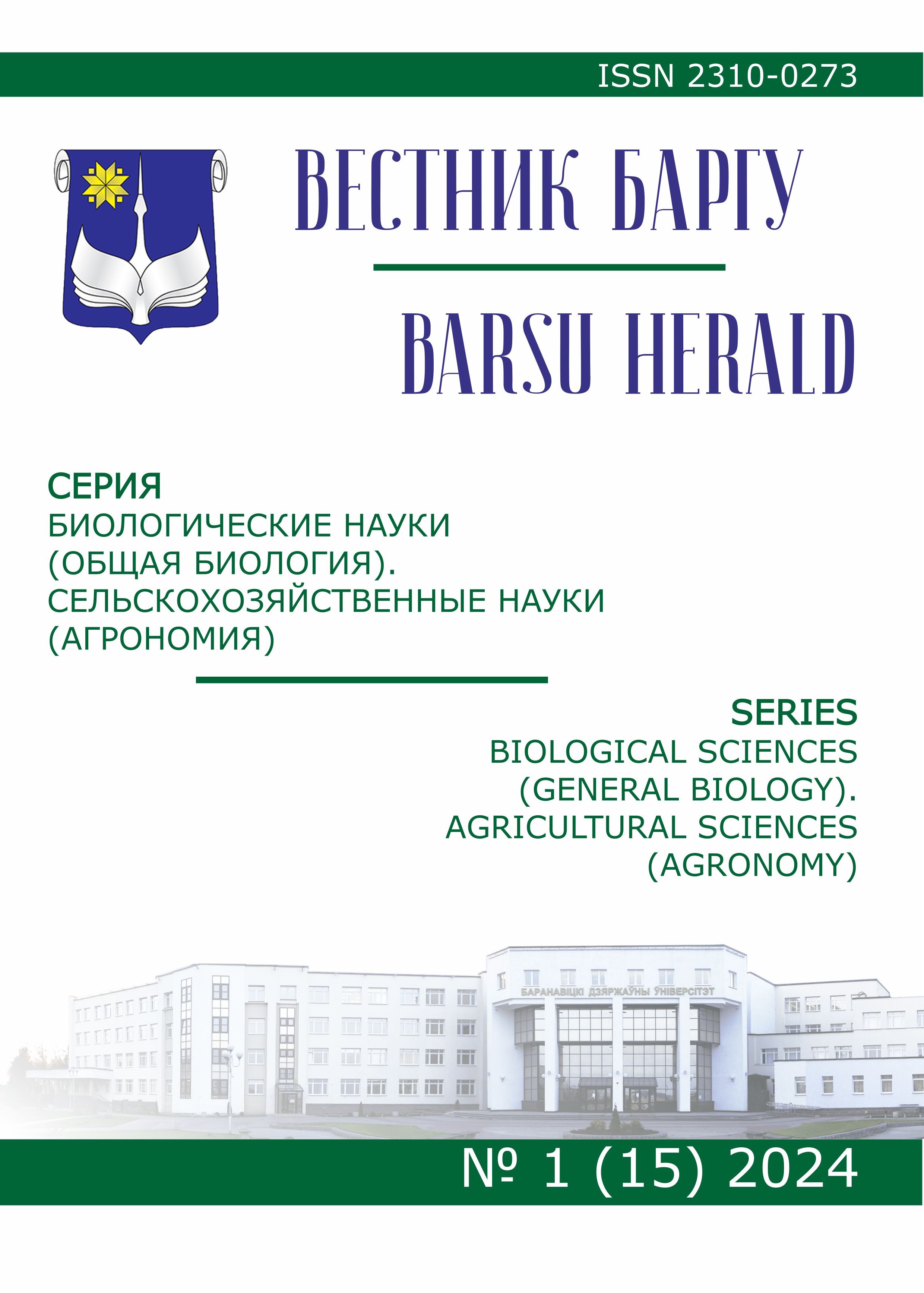 ISSN 2310-0273

ВЕСТНИК БАРГУ

BARSU HERALD

СЕРИЯ
БИОЛОГИЧЕСКИЕ НАУКИ (ОБЩАЯ БИОЛОГИЯ). СЕЛЬСКОХОЗЯЙСТВЕННЫЕ НАУКИ (АГРОНОМИЯ)

SERIES
BIOLOGICAL SCIENCES (GENERAL BIOLOGY). AGRICULTURAL SCIENCES (AGRONOMY)

БАРАНАВІЦКІ ДЗЯРЖАЎНЫ ЎНІВЕРСІТЭТ

№ 1 (15) 2024